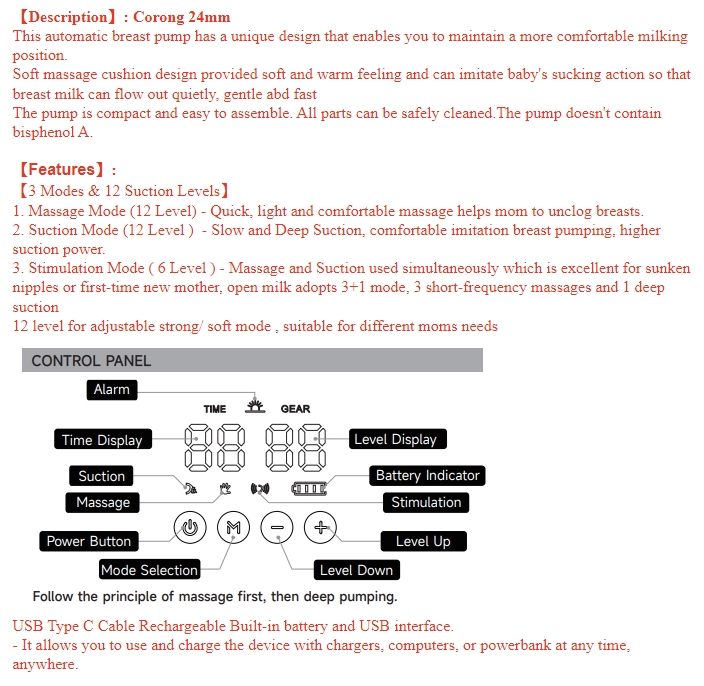 【Description】: Corong 24mm
This automatic breast pump has a unique design that enables you to maintain a more comfortable milking position.
Soft massage cushion design provided soft and warm feeling and can imitate baby's sucking action so that breast milk can flow out quietly, gentle abd fast
The pump is compact and easy to assemble. All parts can be safely cleaned.The pump doesn't contain bisphenol A.

【Features】:
【3 Modes & 12 Suction Levels】
1. Massage Mode (12 Level) - Quick, light and comfortable massage helps mom to unclog breasts.
2. Suction Mode (12 Level ) - Slow and Deep Suction, comfortable imitation breast pumping, higher suction power.
3. Stimulation Mode ( 6 Level ) - Massage and Suction used simultaneously which is excellent for sunken nipples or first-time new mother, open milk adopts 3+1 mode, 3 short-frequency massages and 1 deep suction
12 level for adjustable strong/ soft mode , suitable for different moms needs

CONTROL PANEL
Alarm
TIME
GEAR
Time Display
Level Display
Suction
Battery Indicator
Massage
Stimulation
Power Button
M
Level Up
Mode Selection
Level Down
Follow the principle of massage first, then deep pumping.

USB Type C Cable Rechargeable Built-in battery and USB interface.
- It allows you to use and charge the device with chargers, computers, or powerbank at any time, anywhere.